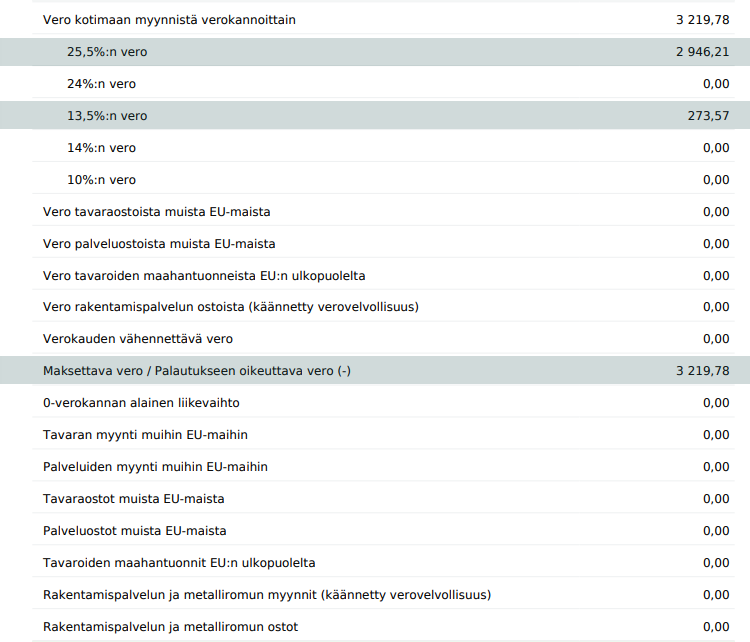 | | |
|---|---|
| Vero kotimaan myynnistä verokannoittain | 3 219,78 |
| 25,5%:n vero | 2 946,21 |
| 24%:n vero | 0,00 |
| 13,5%:n vero | 273,57 |
| 14%:n vero | 0,00 |
| 10%:n vero | 0,00 |
| Vero tavaraostoista muista EU-maista | 0,00 |
| Vero palveluostoista muista EU-maista | 0,00 |
| Vero tavaroiden maahantuonneista EU:n ulkopuolelta | 0,00 |
| Vero rakentamispalvelun ostoista (käännetty verovelvollisuus) | 0,00 |
| Verokauden vähennettävä vero | 0,00 |
| Maksettava vero / Palautukseen oikeuttava vero (-) | 3 219,78 |
| 0-verokannan alainen liikevaihto | 0,00 |
| Tavaran myynti muihin EU-maihin | 0,00 |
| Palveluiden myynti muihin EU-maihin | 0,00 |
| Tavaraostot muista EU-maista | 0,00 |
| Palveluostot muista EU-maista | 0,00 |
| Tavaroiden maahantuonnit EU:n ulkopuolelta | 0,00 |
| Rakentamispalvelun ja metalliromun myynnit (käännetty verovelvollisuus) | 0,00 |
| Rakentamispalvelun ja metalliromun ostot | 0,00 |